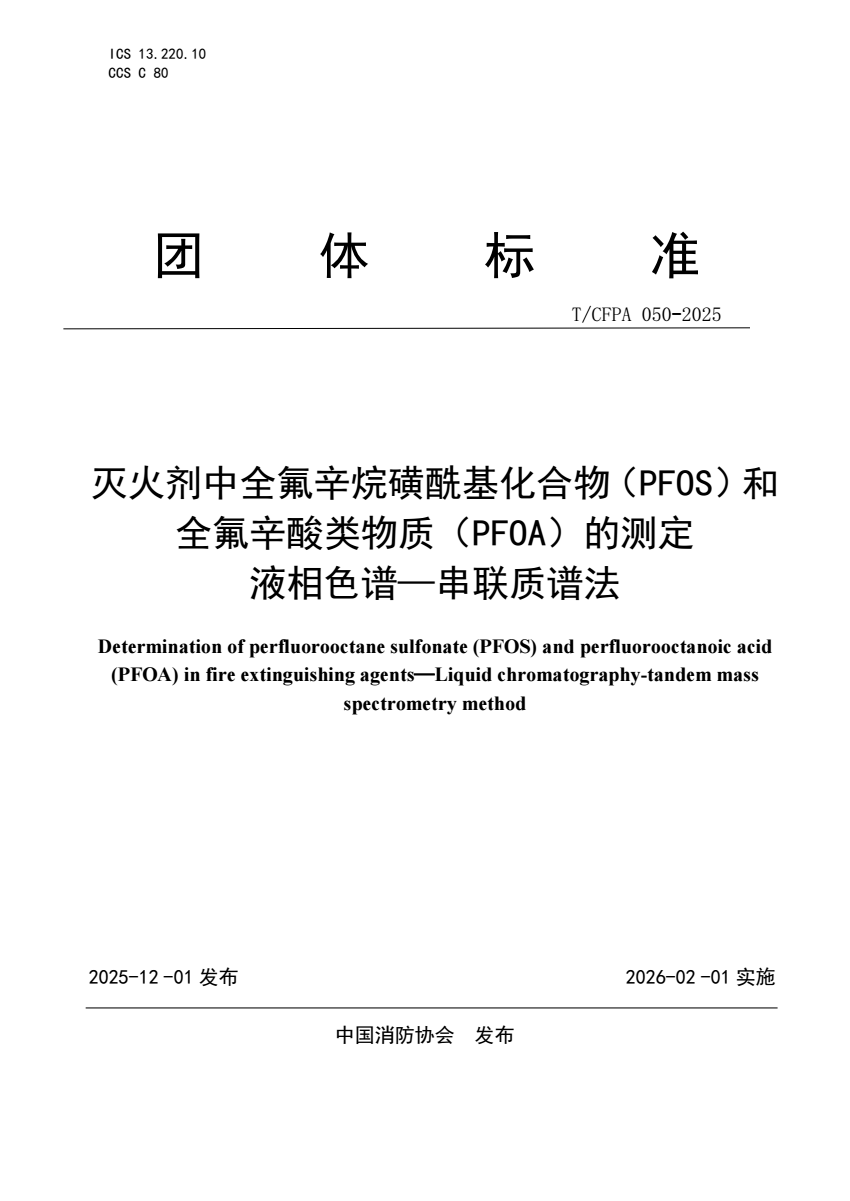 ICS 13.220.10
CCS C 80

团 体 标 准

T/CFPA 050-2025

灭火剂中全氟辛烷磺酰基化合物（PFOS）和全氟辛酸类物质（PFOA）的测定
液相色谱—串联质谱法

Determination of perfluorooctane sulfonate (PFOS) and perfluorooctanoic acid (PFOA) in fire extinguishing agents—Liquid chromatography-tandem mass spectrometry method

2025-12-01发布 2026-02-01实施

中国消防协会 发布